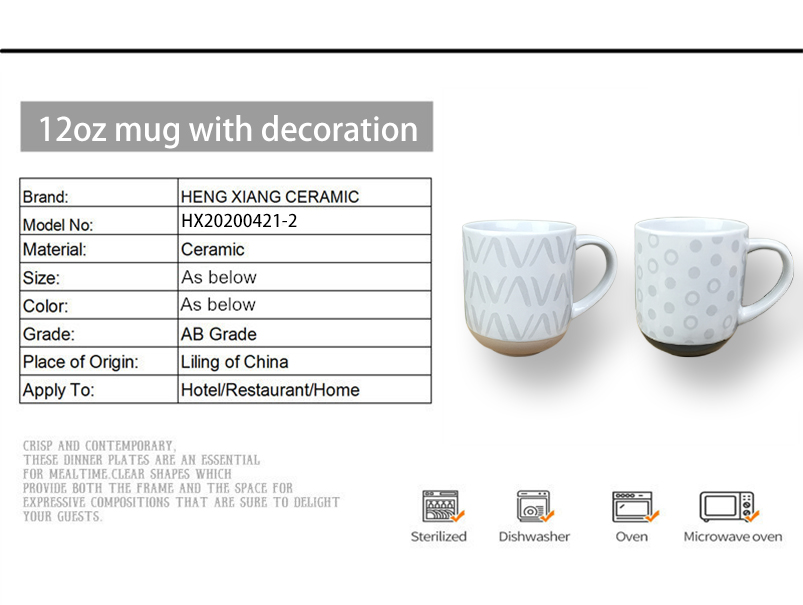 12oz mug with decoration

| Brand: | HENG XIANG CERAMIC |
|---|---|
| Model No: | HX20200421-2 |
| Material: | Ceramic |
| Size: | As below |
| Color: | As below |
| Grade: | AB Grade |
| Place of Origin: | Liling of China |
| Apply To: | Hotel/Restaurant/Home |

CRISP AND CONTEMPORARY, THESE DINNER PLATES ARE AN ESSENTIAL FOR MEALTIME.CLEAR SHAPES WHICH PROVIDE BOTH THE FRAME AND THE SPACE FOR EXPRESSIVE COMPOSITIONS THAT ARE SURE TO DELIGHT YOUR GUESTS.

Sterilized

Dishwasher

Oven

Microwave oven